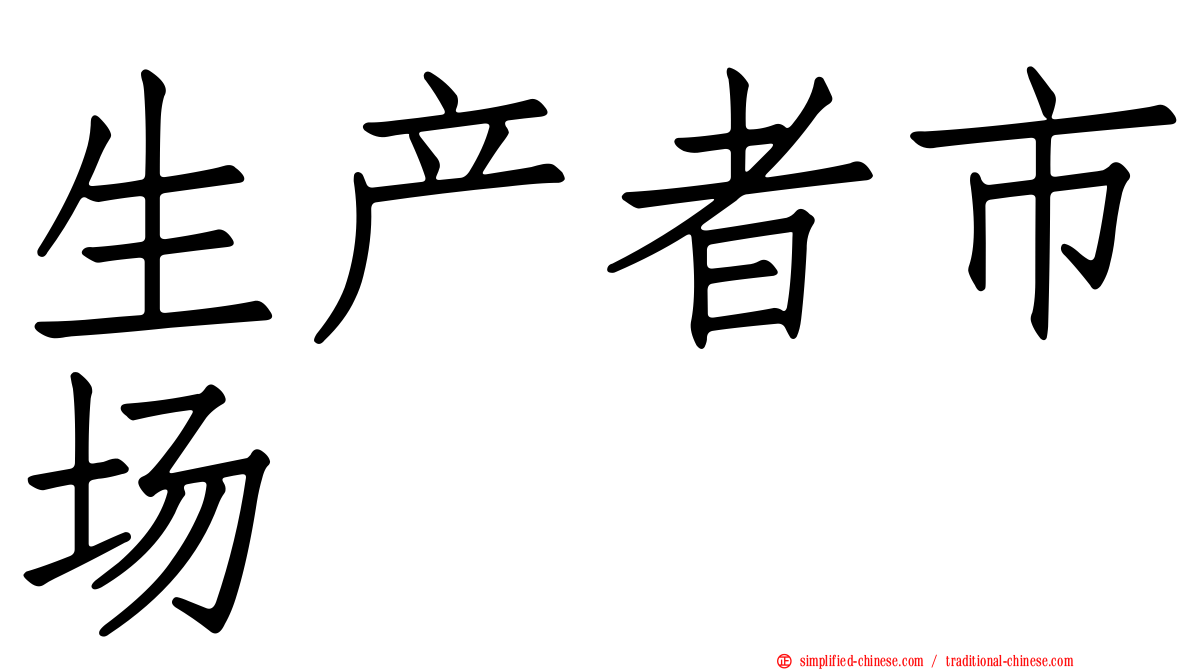 生产者市场

simplified-chinese.com / traditional-chinese.com